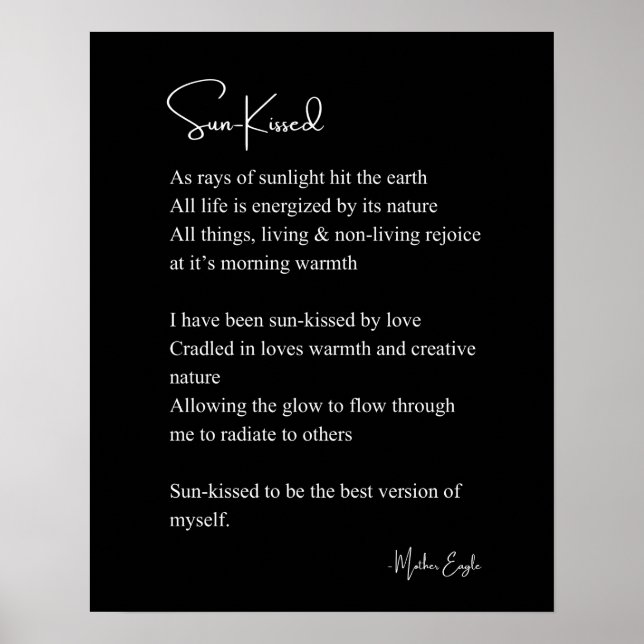 Sun-Kissed

As rays of sunlight hit the earth
All life is energized by its nature
All things, living & non-living rejoice
at it's morning warmth

I have been sun-kissed by love
Cradled in loves warmth and creative
nature
Allowing the glow to flow through
me to radiate to others

Sun-kissed to be the best version of
myself.

-Mother Eagle